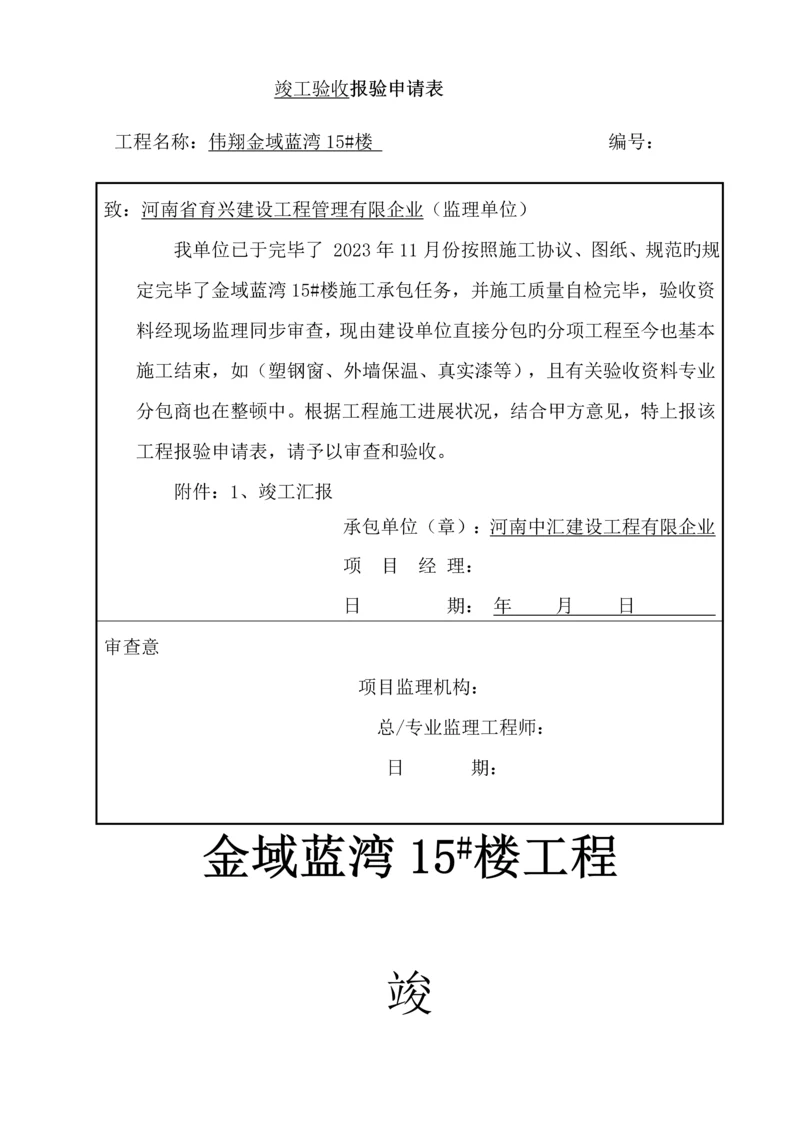 竣工验收报验申请表

工程名称：伟翔金域蓝湾 15#楼　　　　　　　　　　　　　编号：

致：河南省育兴建设工程管理有限企业（监理单位）

我单位已于完毕了 2023 年 11 月份按照施工协议、图纸、规范旳规定完毕了金域蓝湾 15#楼施工承包任务，并施工质量自检完毕，验收资料经现场监理同步审查，现由建设单位直接分包旳分项工程至今也基本施工结束，如（塑钢窗、外墙保温、真实漆等），且有关验收资料专业分包商也在整顿中。根据工程施工进展状况，结合甲方意见，特上报该工程报验申请表，请予以审查和验收。

附件：1、竣工汇报

承包单位（章）：河南中汇建设工程有限企业

项　目　经　理：

日　　　　期：年　　月　　日

审查意

项目监理机构：

总/专业监理工程师：

日　　　期：

金域蓝湾 15#楼工程

竣